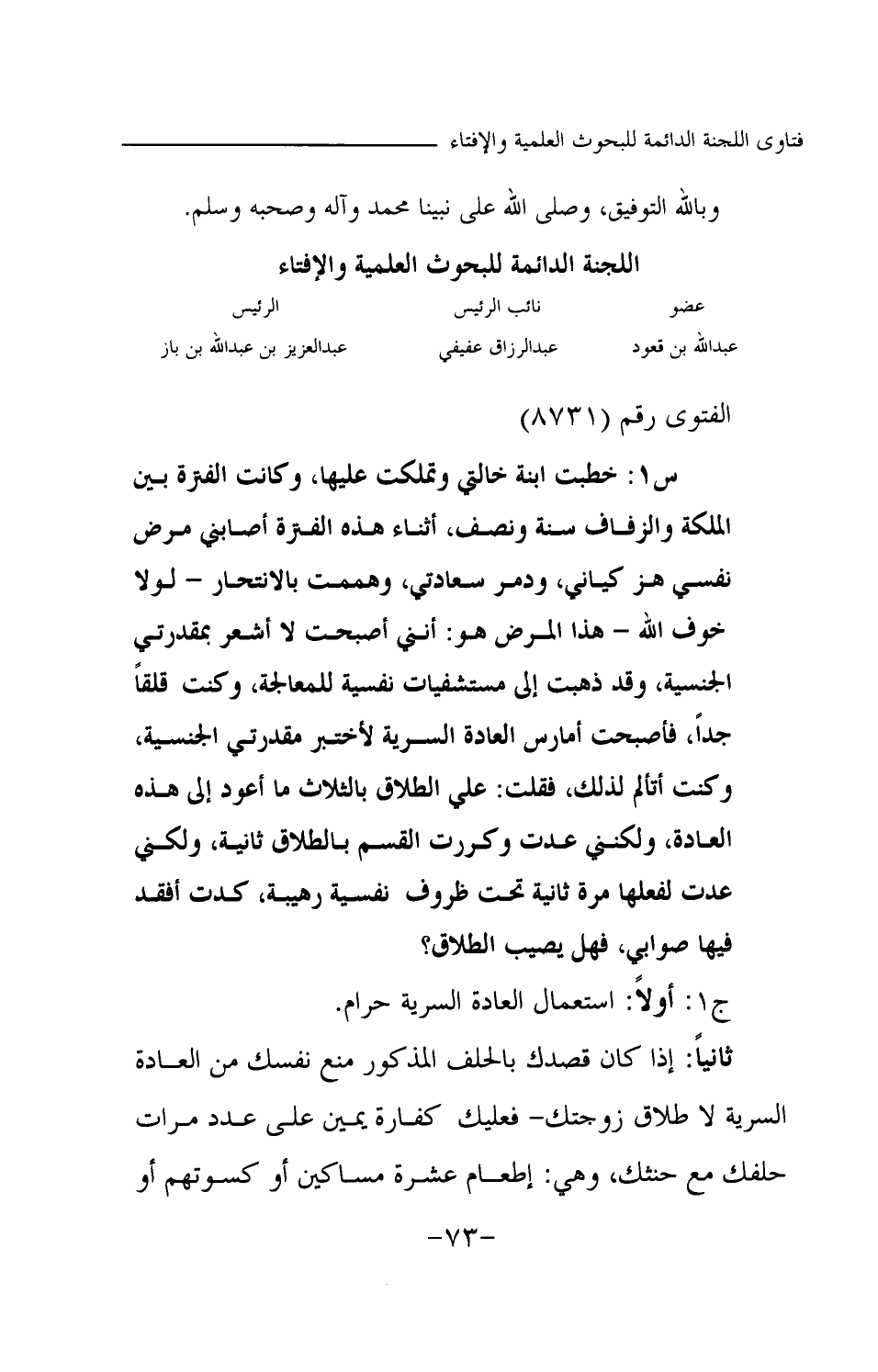 فتاوى اللجنة الدائمة للبحوث العلمية والإفتاء

وبالله التوفيق، وصلى الله على نبينا محمد وآله وصحبه وسلم.

اللجنة الدائمة للبحوث العلمية والإفتاء

| عضو | نائب الرئيس | الرئيس |
|---|---|---|
| عبدالله بن قعود | عبدالرزاق عفيفي | عبدالعزيز بن عبدالله بن باز |

الفتوى رقم (٨٧٣١)

س١: خطبت ابنة خالتي وتملكت عليها، وكانت الفترة بين الملكة والزفاف سنة ونصف، أثناء هذه الفترة أصابني مرض نفسي هز كياني، ودمر سعادتي، وهممت بالانتحار - لولا خوف الله - هذا المرض هو: أنني أصبحت لا أشعر بمقدرتي الجنسية، وقد ذهبت إلى مستشفيات نفسية للمعالجة، وكنت قلقاً جداً، فأصبحت أمارس العادة السرية لأختبر مقدرتي الجنسية، وكنت أتألم لذلك، فقلت: علي الطلاق بالثلاث ما أعود إلى هذه العادة، ولكنني عدت وكررت القسم بالطلاق ثانية، ولكني عدت لفعلها مرة ثانية تحت ظروف نفسية رهيبة، كدت أفقد فيها صوابي، فهل يصيب الطلاق؟

ج١: أولاً: استعمال العادة السرية حرام.

ثانياً: إذا كان قصدك بالحلف المذكور منع نفسك من العادة السرية لا طلاق زوجتك- فعليك كفارة يمين على عدد مرات حلفك مع حنثك، وهي: إطعام عشرة مساكين أو كسوتهم أو

-٧٣-